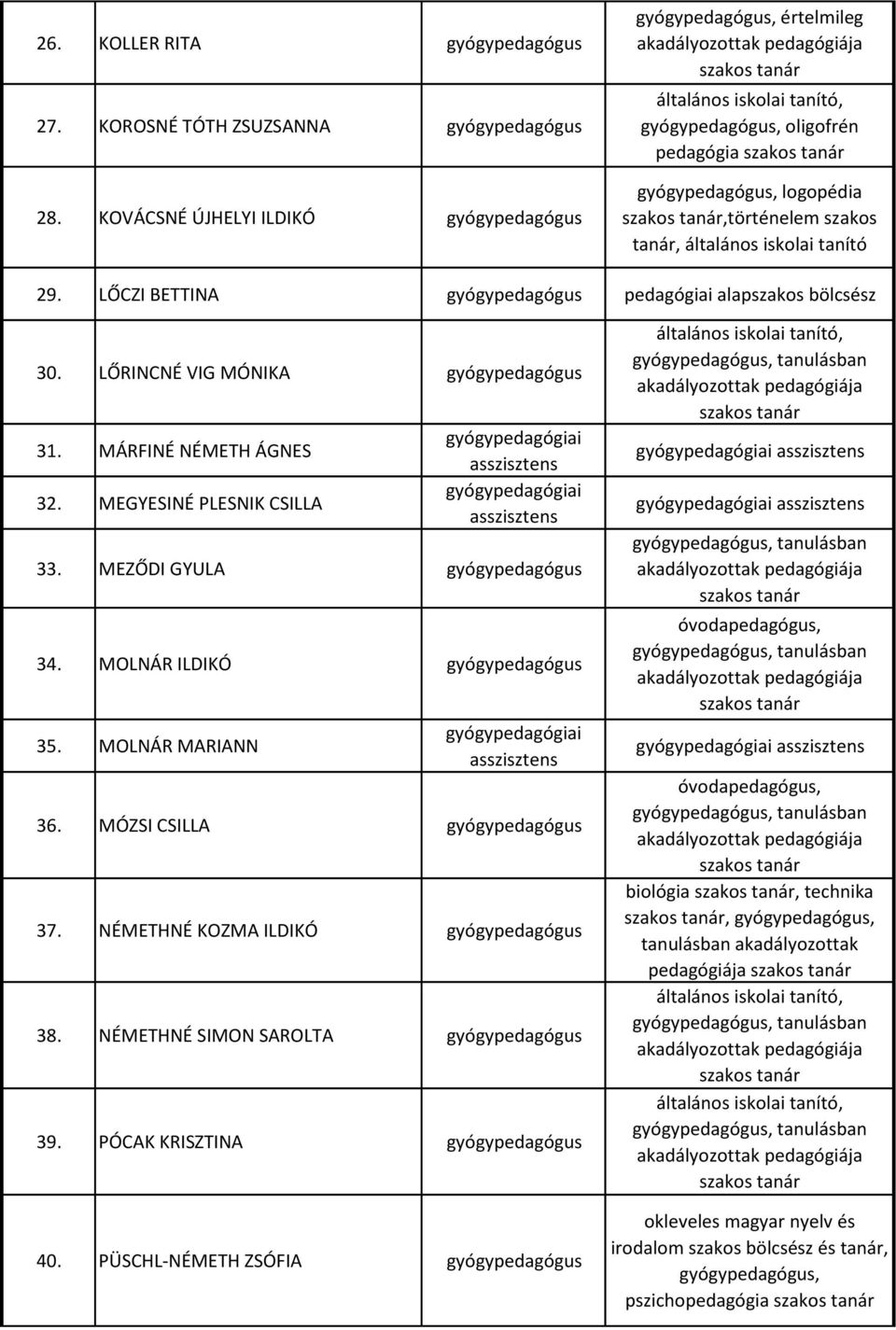 | | | | |
|---|---|---|---|
| 26. | KOLLER RITA | gyógypedagógus | gyógypedagógus, értelmileg akadályozottak pedagógiája szakos tanár |
| 27. | KOROSNÉ TÓTH ZSUZSANNA | gyógypedagógus | általános iskolai tanító, gyógypedagógus, oligofrén pedagógia szakos tanár |
| 28. | KOVÁCSNÉ ÚJHELYI ILDIKÓ | gyógypedagógus | gyógypedagógus, logopédia szakos tanár,történelem szakos tanár, általános iskolai tanító |
| 29. | LŐCZI BETTINA | gyógypedagógus | pedagógiai alapszakos bölcsész |
| 30. | LŐRINCNÉ VIG MÓNIKA | gyógypedagógus | általános iskolai tanító, gyógypedagógus, tanulásban akadályozottak pedagógiája szakos tanár |
| 31. | MÁRFINÉ NÉMETH ÁGNES | gyógypedagógiai asszisztens | gyógypedagógiai asszisztens |
| 32. | MEGYESINÉ PLESNIK CSILLA | gyógypedagógiai asszisztens | gyógypedagógiai asszisztens |
| 33. | MEZŐDI GYULA | gyógypedagógus | gyógypedagógus, tanulásban akadályozottak pedagógiája szakos tanár |
| 34. | MOLNÁR ILDIKÓ | gyógypedagógus | óvodapedagógus, gyógypedagógus, tanulásban akadályozottak pedagógiája szakos tanár |
| 35. | MOLNÁR MARIANN | gyógypedagógiai asszisztens | gyógypedagógiai asszisztens |
| 36. | MÓZSI CSILLA | gyógypedagógus | óvodapedagógus, gyógypedagógus, tanulásban akadályozottak pedagógiája szakos tanár |
| 37. | NÉMETHNÉ KOZMA ILDIKÓ | gyógypedagógus | biológia szakos tanár, technika szakos tanár, gyógypedagógus, tanulásban akadályozottak pedagógiája szakos tanár |
| 38. | NÉMETHNÉ SIMON SAROLTA | gyógypedagógus | általános iskolai tanító, gyógypedagógus, tanulásban akadályozottak pedagógiája szakos tanár |
| 39. | PÓCAK KRISZTINA | gyógypedagógus | általános iskolai tanító, gyógypedagógus, tanulásban akadályozottak pedagógiája szakos tanár |
| 40. | PÜSCHL-NÉMETH ZSÓFIA | gyógypedagógus | okleveles magyar nyelv és irodalom szakos bölcsész és tanár, gyógypedagógus, pszichopedagógia szakos tanár |